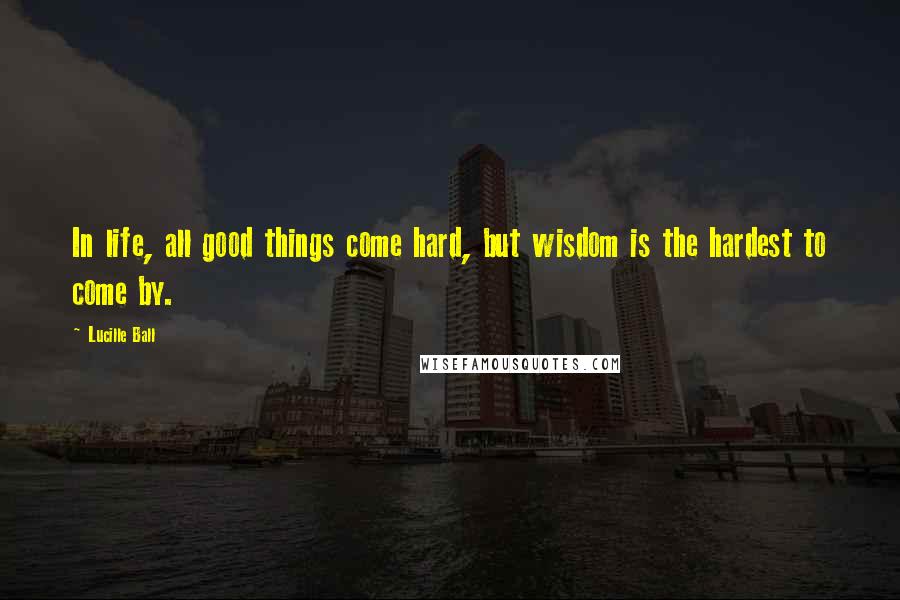 In life, all good things come hard, but wisdom is the hardest to come by.

~ Lucille Ball

WISEFAMOUSQUOTES.COM